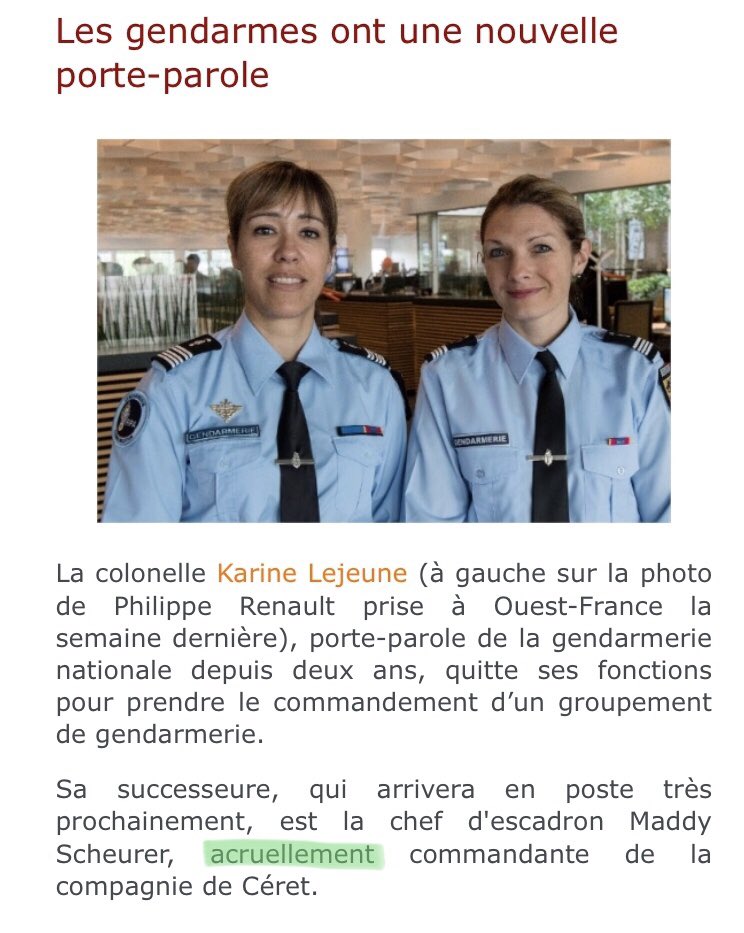 Les gendarmes ont une nouvelle porte-parole

GENDARMERIE

GENDARMERIE

La colonelle Karine Lejeune (à gauche sur la photo de Philippe Renault prise à Ouest-France la semaine dernière), porte-parole de la gendarmerie nationale depuis deux ans, quitte ses fonctions pour prendre le commandement d'un groupement de gendarmerie.

Sa successeure, qui arrivera en poste très prochainement, est la chef d'escadron Maddy Scheurer, acruellement commandante de la compagnie de Céret.